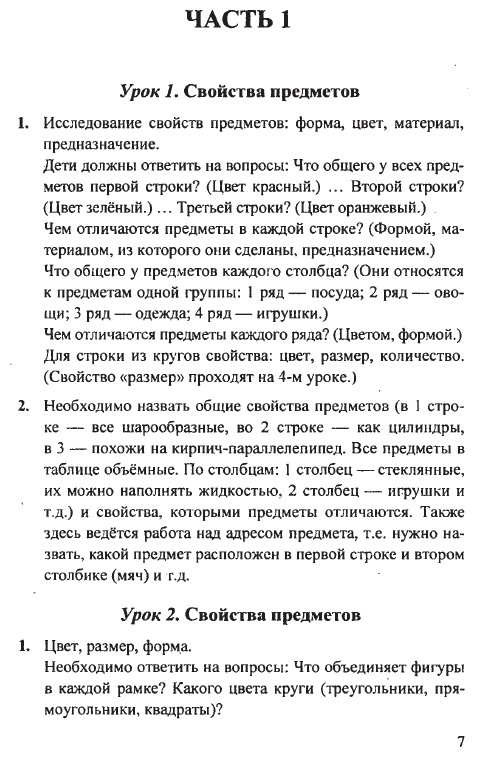 ЧАСТЬ 1

Урок 1. Свойства предметов

1. Исследование свойств предметов: форма, цвет, материал, предназначение.
Дети должны ответить на вопросы: Что общего у всех предметов первой строки? (Цвет красный.) … Второй строки? (Цвет зелёный.) … Третьей строки? (Цвет оранжевый.)
Чем отличаются предметы в каждой строке? (Формой, материалом, из которого они сделаны, предназначением.)
Что общего у предметов каждого столбца? (Они относятся к предметам одной группы: 1 ряд — посуда; 2 ряд — овощи; 3 ряд — одежда; 4 ряд — игрушки.)
Чем отличаются предметы каждого ряда? (Цветом, формой.)
Для строки из кругов свойства: цвет, размер, количество. (Свойство «размер» проходят на 4-м уроке.)

2. Необходимо назвать общие свойства предметов (в 1 строке — все шарообразные, во 2 строке — как цилиндры, в 3 — похожи на кирпич-параллелепипед. Все предметы в таблице объёмные. По столбцам: 1 столбец — стеклянные, их можно наполнять жидкостью, 2 столбец — игрушки и т.д.) и свойства, которыми предметы отличаются. Также здесь ведётся работа над адресом предмета, т.е. нужно назвать, какой предмет расположен в первой строке и втором столбике (мяч) и т.д.

Урок 2. Свойства предметов

1. Цвет, размер, форма.
Необходимо ответить на вопросы: Что объединяет фигуры в каждой рамке? Какого цвета круги (треугольники, прямоугольники, квадраты)?

7